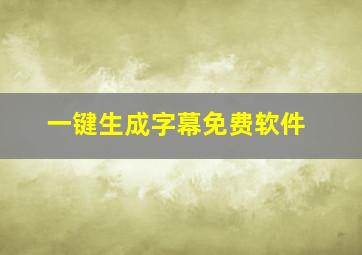 一键生成字幕免费软件